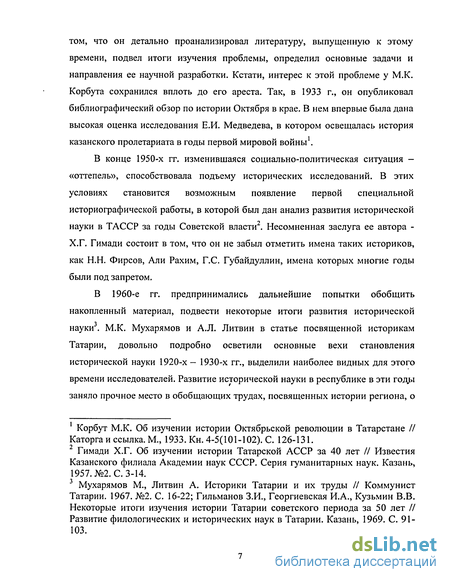 том, что он детально проанализировал литературу, выпущенную к этому времени, подвел итоги изучения проблемы, определил основные задачи и направления ее научной разработки. Кстати, интерес к этой проблеме у М.К. Корбута сохранился вплоть до его ареста. Так, в 1933 г., он опубликовал библиографический обзор по истории Октября в крае. В нем впервые была дана высокая оценка исследования Е.И. Медведева, в котором освещалась история казанского пролетариата в годы первой мировой войны$^1$.

В конце 1950-х гг. изменившаяся социально-политическая ситуация – «оттепель», способствовала подъему исторических исследований. В этих условиях становится возможным появление первой специальной историографической работы, в которой был дан анализ развития исторической науки в ТАССР за годы Советской власти$^2$. Несомненная заслуга ее автора - Х.Г. Гимади состоит в том, что он не забыл отметить имена таких историков, как Н.Н. Фирсов, Али Рахим, Г.С. Губайдуллин, имена которых многие годы были под запретом.

В 1960-е гг. предпринимались дальнейшие попытки обобщить накопленный материал, подвести некоторые итоги развития исторической науки$^3$. М.К. Мухарямов и А.Л. Литвин в статье посвященной историкам Татарии, довольно подробно осветили основные вехи становления исторической науки 1920-х – 1930-х гг., выделили наиболее видных для этого времени исследователей. Развитие исторической науки в республике в эти годы заняло прочное место в обобщающих трудах, посвященных истории региона, о

$^1$ Корбут М.К. Об изучении истории Октябрьской революции в Татарстане // Каторга и ссылка. М., 1933. Кн. 4-5(101-102). С. 126-131.
$^2$ Гимади Х.Г. Об изучении истории Татарской АССР за 40 лет // Известия Казанского филиала Академии наук СССР. Серия гуманитарных наук. Казань, 1957. №2. С. 3-14.
$^3$ Мухарямов М., Литвин А. Историки Татарии и их труды // Коммунист Татарии. 1967. №2. С. 16-22; Гильманов З.И., Георгиевская И.А., Кузьмин В.В. Некоторые итоги изучения истории Татарии советского периода за 50 лет // Развитие филологических и исторических наук в Татарии. Казань, 1969. С. 91-103.

7

dsLib.net
библиотека диссертаций